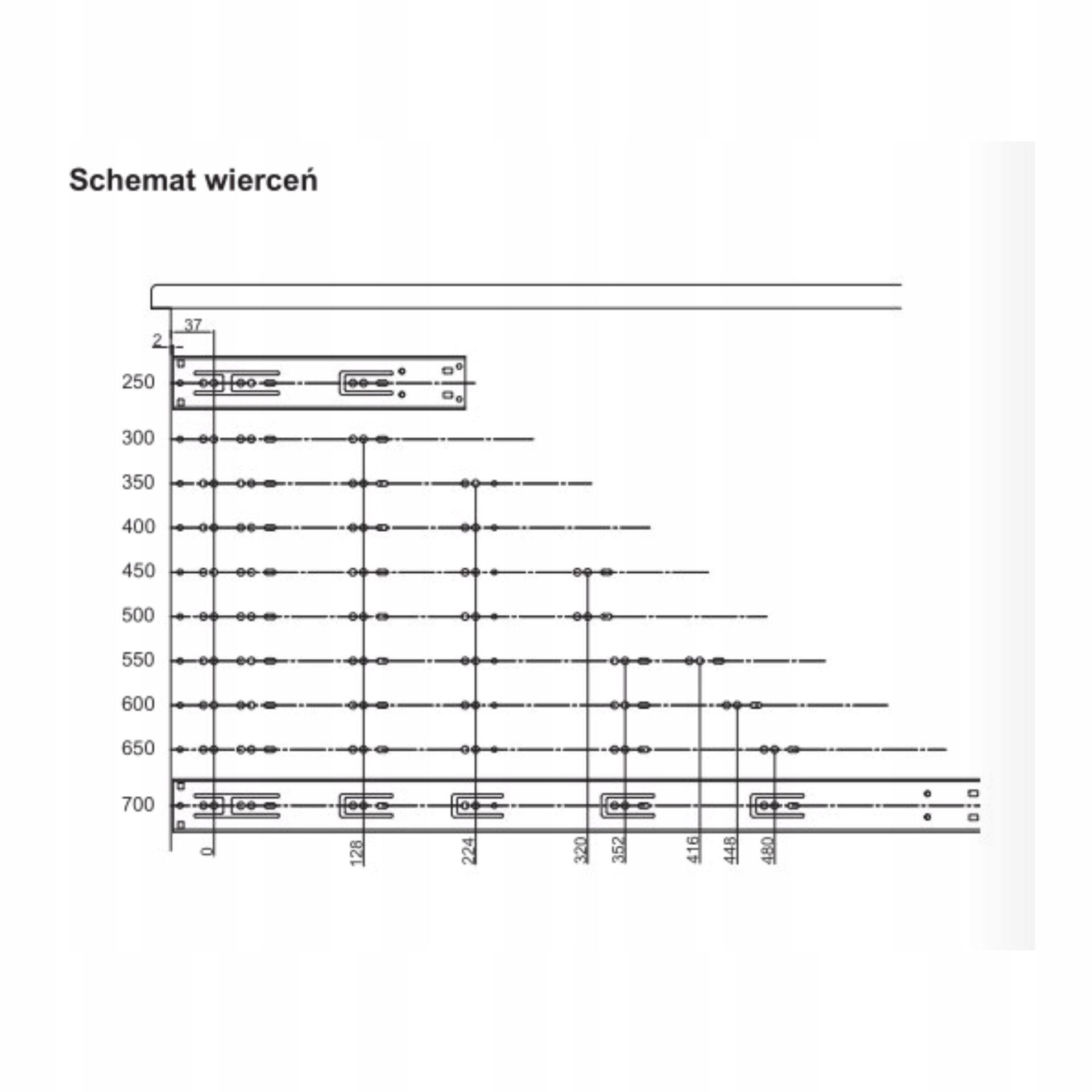 Schemat wierceń

37
2
250
300
350
400
450
500
550
600
650
700
0
128
224
320
352
416
448
480